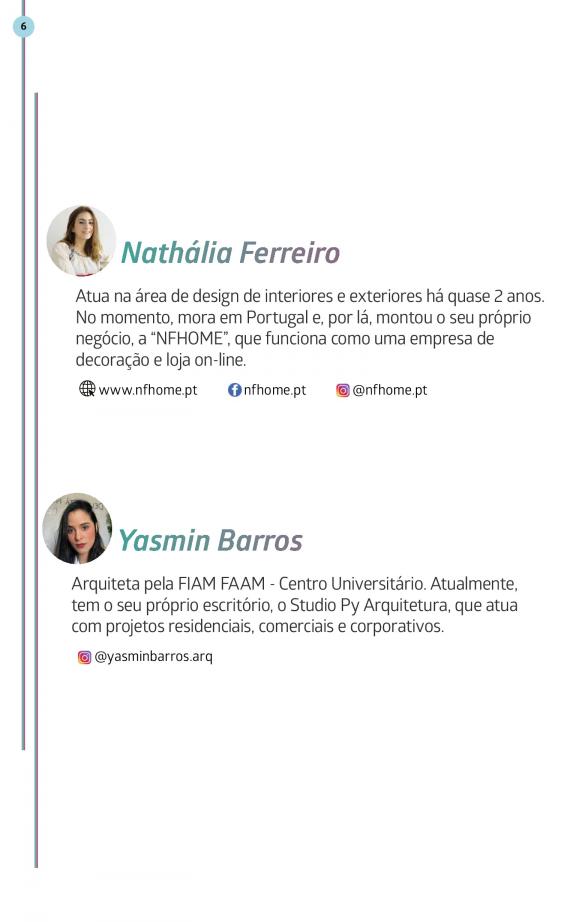 6

Nathália Ferreiro

Atua na área de design de interiores e exteriores há quase 2 anos. No momento, mora em Portugal e, por lá, montou o seu próprio negócio, a "NFHOME", que funciona como uma empresa de decoração e loja on-line.

www.nfhome.pt nfhome.pt @nfhome.pt

Yasmin Barros

Arquiteta pela FIAM FAAM - Centro Universitário. Atualmente, tem o seu próprio escritório, o Studio Py Arquitetura, que atua com projetos residenciais, comerciais e corporativos.

@yasminbarros.arq